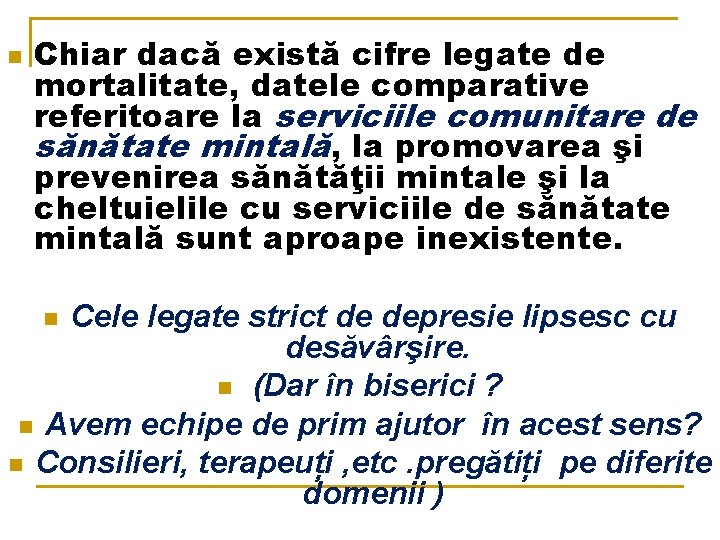 Chiar dacă există cifre legate de mortalitate, datele comparative referitoare la serviciile comunitare de sănătate mintală, la promovarea şi prevenirea sănătăţii mintale şi la cheltuielile cu serviciile de sănătate mintală sunt aproape inexistente.

Cele legate strict de depresie lipsesc cu desăvârşire.

(Dar în biserici ?

Avem echipe de prim ajutor în acest sens?

Consilieri, terapeuți ,etc .pregătiți pe diferite domenii )